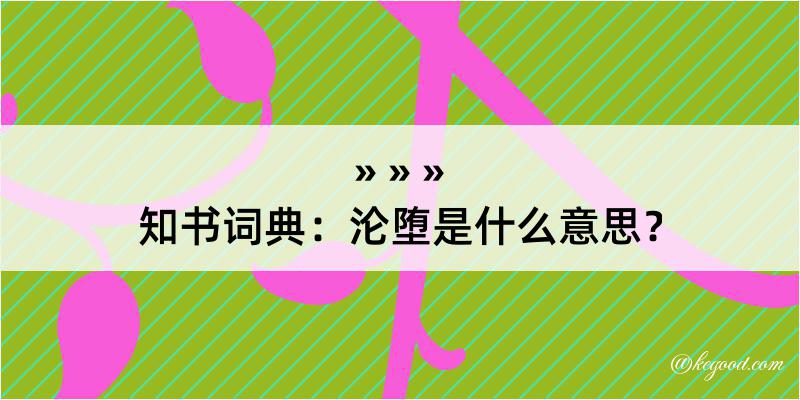 » » »
知书词典：沦堕是什么意思？

@kegood.com